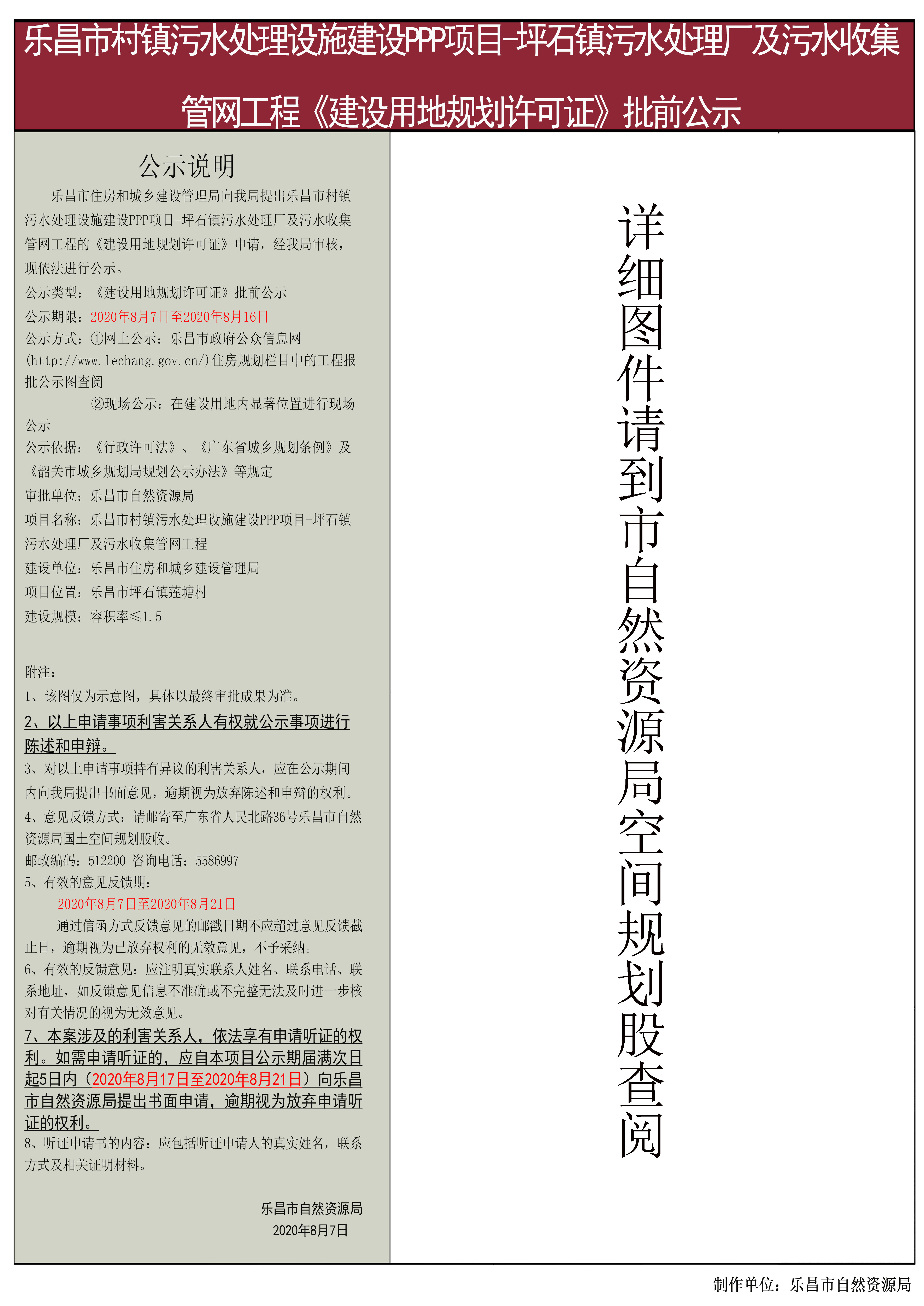 乐昌市村镇污水处理设施建设PPP项目-坪石镇污水处理厂及污水收集管网工程《建设用地规划许可证》批前公示

公示说明

乐昌市住房和城乡建设管理局向我局提出乐昌市村镇污水处理设施建设PPP项目-坪石镇污水处理厂及污水收集管网工程的《建设用地规划许可证》申请，经我局审核，现依法进行公示。

公示类型：《建设用地规划许可证》批前公示

公示期限：2020年8月7日至2020年8月16日

公示方式：①网上公示：乐昌市政府公众信息网(http://www.lechang.gov.cn/)住房规划栏目中的工程报批公示图查阅

②现场公示：在建设用地内显著位置进行现场公示

公示依据：《行政许可法》、《广东省城乡规划条例》及《韶关市城乡规划局规划公示办法》等规定

审批单位：乐昌市自然资源局

项目名称：乐昌市村镇污水处理设施建设PPP项目-坪石镇污水处理厂及污水收集管网工程

建设单位：乐昌市住房和城乡建设管理局

项目位置：乐昌市坪石镇莲塘村

建设规模：容积率≤1.5

附注：

1、该图仅为示意图，具体以最终审批成果为准。

2、以上申请事项利害关系人有权就公示事项进行陈述和申辩。

3、对以上申请事项持有异议的利害关系人，应在公示期间内向我局提出书面意见，逾期视为放弃陈述和申辩的权利。

4、意见反馈方式：请邮寄至广东省人民北路36号乐昌市自然资源局国土空间规划股收。

邮政编码：512200 咨询电话：5586997

5、有效的意见反馈期：

2020年8月7日至2020年8月21日

通过信函方式反馈意见的邮戳日期不应超过意见反馈截止日，逾期视为已放弃权利的无效意见，不予采纳。

6、有效的反馈意见：应注明真实联系人姓名、联系电话、联系地址，如反馈意见信息不准确或不完整无法及时进一步核对有关情况的视为无效意见。

7、本案涉及的利害关系人，依法享有申请听证的权利。如需申请听证的，应自本项目公示期届满次日起5日内（2020年8月17日至2020年8月21日）向乐昌市自然资源局提出书面申请，逾期视为放弃申请听证的权利。

8、听证申请书的内容：应包括听证申请人的真实姓名，联系方式及相关证明材料。

乐昌市自然资源局
2020年8月7日

详细图件请到市自然资源局空间规划股查阅

制作单位：乐昌市自然资源局